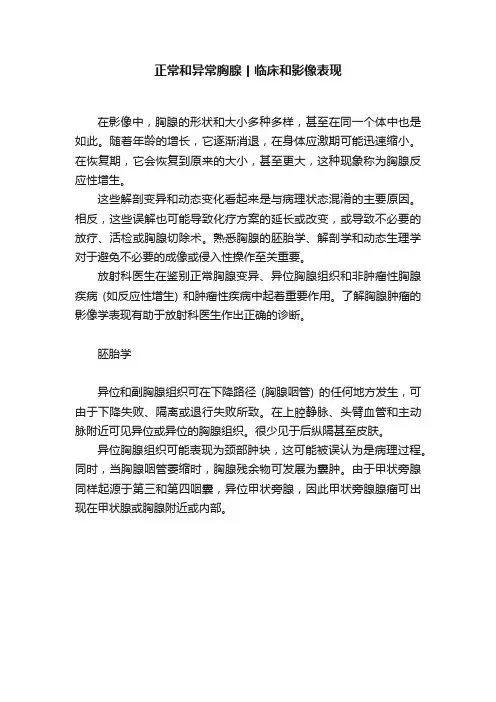 正常和异常胸腺 | 临床和影像表现

在影像中，胸腺的形状和大小多种多样，甚至在同一个体中也是如此。随着年龄的增长，它逐渐消退，在身体应激期可能迅速缩小。在恢复期，它会恢复到原来的大小，甚至更大，这种现象称为胸腺反应性增生。

这些解剖变异和动态变化看起来是与病理状态混淆的主要原因。相反，这些误解也可能导致化疗方案的延长或改变，或导致不必要的放疗、活检或胸腺切除术。熟悉胸腺的胚胎学、解剖学和动态生理学对于避免不必要的成像或侵入性操作至关重要。

放射科医生在鉴别正常胸腺变异、异位胸腺组织和非肿瘤性胸腺疾病 (如反应性增生) 和肿瘤性疾病中起着重要作用。了解胸腺肿瘤的影像学表现有助于放射科医生作出正确的诊断。

胚胎学

异位和副胸腺组织可在下降路径 (胸腺咽管) 的任何地方发生，可由于下降失败、隔离或退行失败所致。在上腔静脉、头臂血管和主动脉附近可见异位或异位的胸腺组织。很少见于后纵隔甚至皮肤。

异位胸腺组织可能表现为颈部肿块，这可能被误认为是病理过程。同时，当胸腺咽管萎缩时，胸腺残余物可发展为囊肿。由于甲状旁腺同样起源于第三和第四咽囊，异位甲状旁腺，因此甲状旁腺腺瘤可出现在甲状腺或胸腺附近或内部。